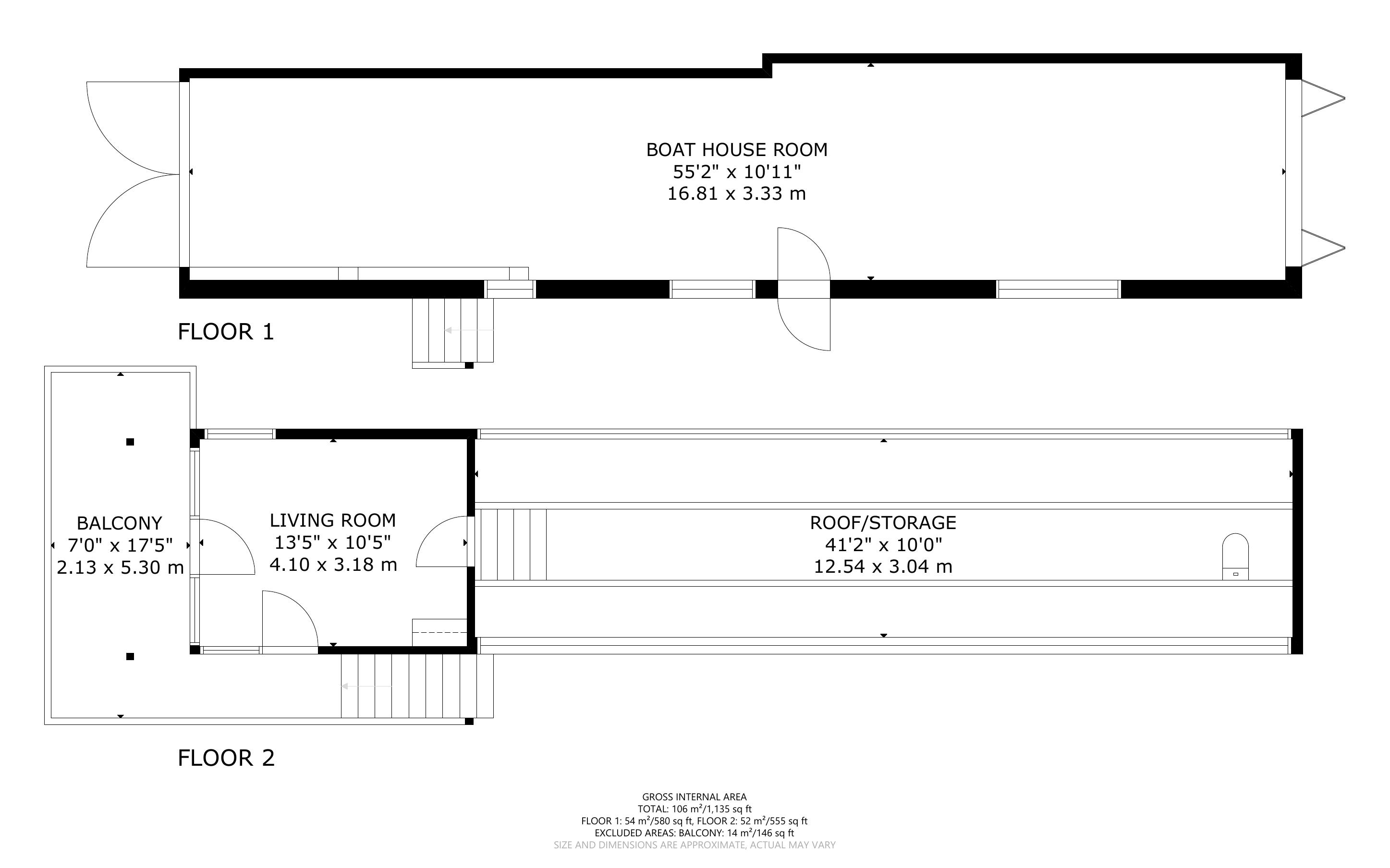 BOAT HOUSE ROOM
55'2" x 10'11"
16.81 x 3.33 m

FLOOR 1

BALCONY
7'0" x 17'5"
2.13 x 5.30 m

LIVING ROOM
13'5" x 10'5"
4.10 x 3.18 m

ROOF/STORAGE
41'2" x 10'0"
12.54 x 3.04 m

FLOOR 2

GROSS INTERNAL AREA
TOTAL: 106 m²/1,135 sq ft
FLOOR 1: 54 m²/580 sq ft, FLOOR 2: 52 m²/555 sq ft
EXCLUDED AREAS: BALCONY: 14 m²/146 sq ft
SIZE AND DIMENSIONS ARE APPROXIMATE, ACTUAL MAY VARY